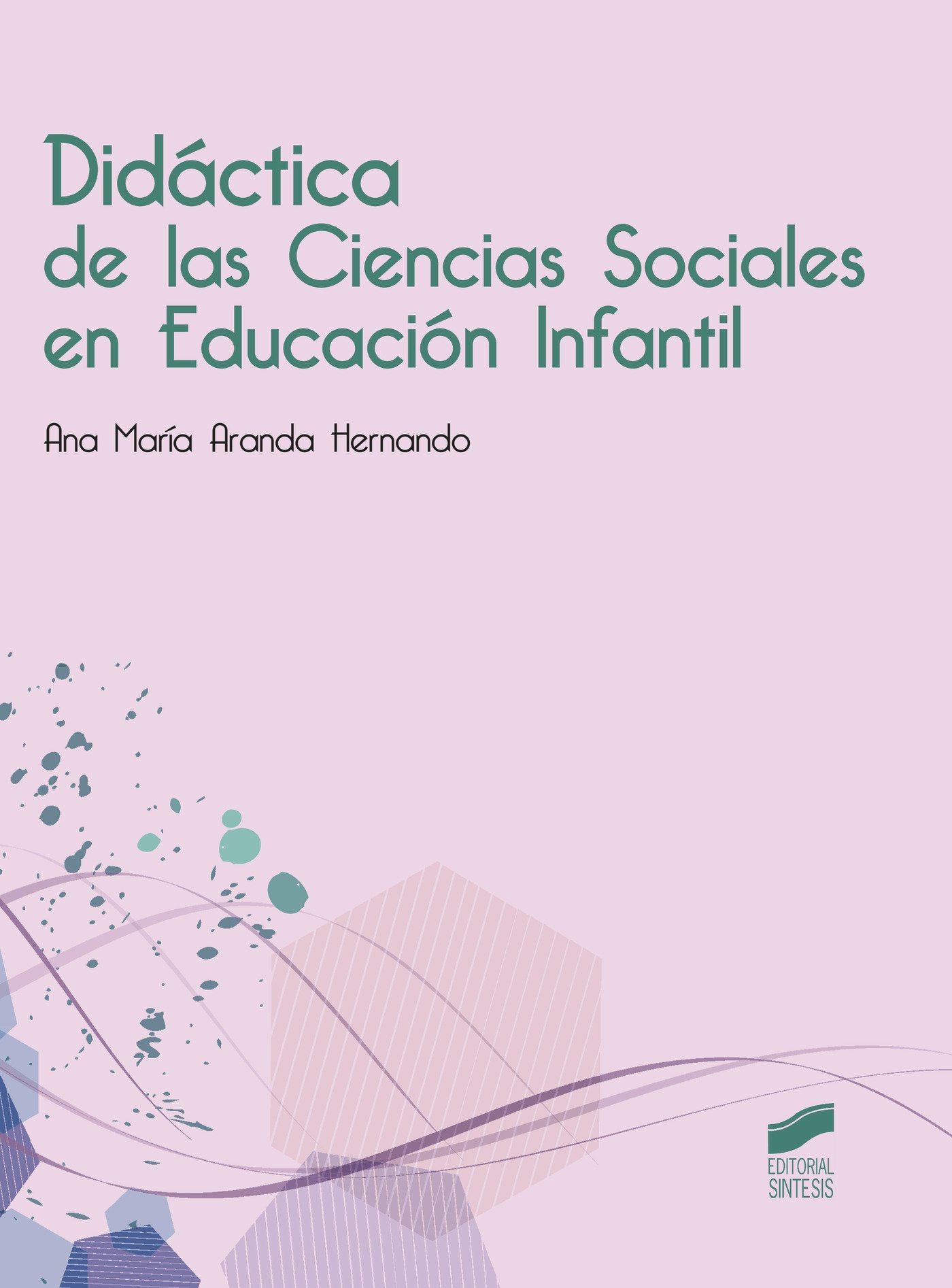 Didáctica
de las Ciencias Sociales
en Educación Infantil

Ana María Aranda Hernando

EDITORIAL
SINTESIS